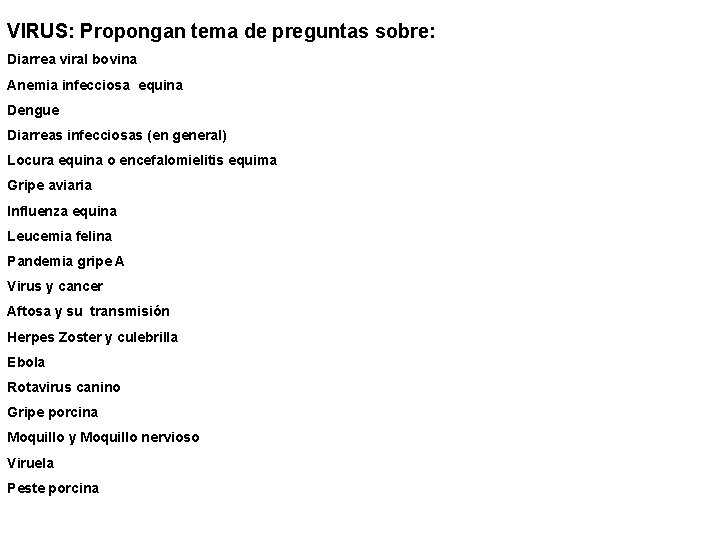 VIRUS: Propongan tema de preguntas sobre:

Diarrea viral bovina

Anemia infecciosa equina

Dengue

Diarreas infecciosas (en general)

Locura equina o encefalomielitis equima

Gripe aviaria

Influenza equina

Leucemia felina

Pandemia gripe A

Virus y cancer

Aftosa y su transmisión

Herpes Zoster y culebrilla

Ebola

Rotavirus canino

Gripe porcina

Moquillo y Moquillo nervioso

Viruela

Peste porcina